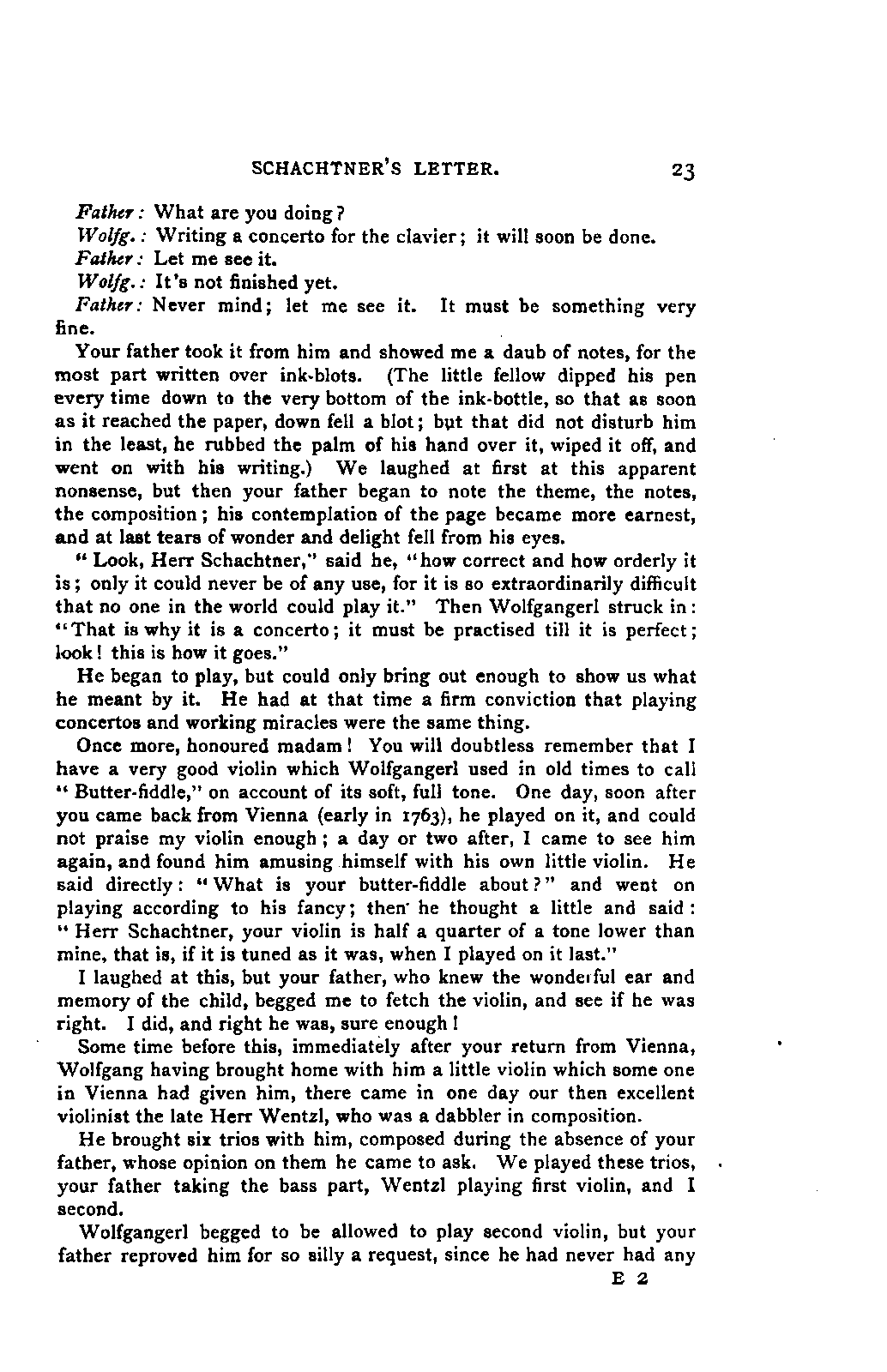 SCHACHTNER'S LETTER. 23

Father: What are you doing?

Wolfg.: Writing a concerto for the clavier; it will soon be done.

Father: Let me see it.

Wolfg.: It's not finished yet.

Father: Never mind; let me see it. It must be something very fine.

Your father took it from him and showed me a daub of notes, for the most part written over ink-blots. (The little fellow dipped his pen every time down to the very bottom of the ink-bottle, so that as soon as it reached the paper, down fell a blot; but that did not disturb him in the least, he rubbed the palm of his hand over it, wiped it off, and went on with his writing.) We laughed at first at this apparent nonsense, but then your father began to note the theme, the notes, the composition; his contemplation of the page became more earnest, and at last tears of wonder and delight fell from his eyes.

"Look, Herr Schachtner," said he, "how correct and how orderly it is; only it could never be of any use, for it is so extraordinarily difficult that no one in the world could play it." Then Wolfgangerl struck in: "That is why it is a concerto; it must be practised till it is perfect; look! this is how it goes."

He began to play, but could only bring out enough to show us what he meant by it. He had at that time a firm conviction that playing concertos and working miracles were the same thing.

Once more, honoured madam! You will doubtless remember that I have a very good violin which Wolfgangerl used in old times to call "Butter-fiddle," on account of its soft, full tone. One day, soon after you came back from Vienna (early in 1763), he played on it, and could not praise my violin enough; a day or two after, I came to see him again, and found him amusing himself with his own little violin. He said directly: "What is your butter-fiddle about?" and went on playing according to his fancy; then he thought a little and said: "Herr Schachtner, your violin is half a quarter of a tone lower than mine, that is, if it is tuned as it was, when I played on it last."

I laughed at this, but your father, who knew the wonderful ear and memory of the child, begged me to fetch the violin, and see if he was right. I did, and right he was, sure enough!

Some time before this, immediately after your return from Vienna, Wolfgang having brought home with him a little violin which some one in Vienna had given him, there came in one day our then excellent violinist the late Herr Wentzl, who was a dabbler in composition.

He brought six trios with him, composed during the absence of your father, whose opinion on them he came to ask. We played these trios, your father taking the bass part, Wentzl playing first violin, and I second.

Wolfgangerl begged to be allowed to play second violin, but your father reproved him for so silly a request, since he had never had any

E 2